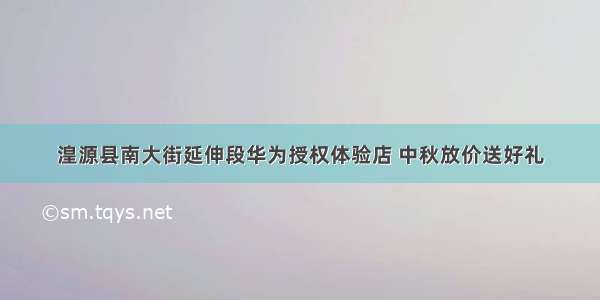 湟源县南大街延伸段华为授权体验店 中秋放价送好礼

©sm.tqys.net